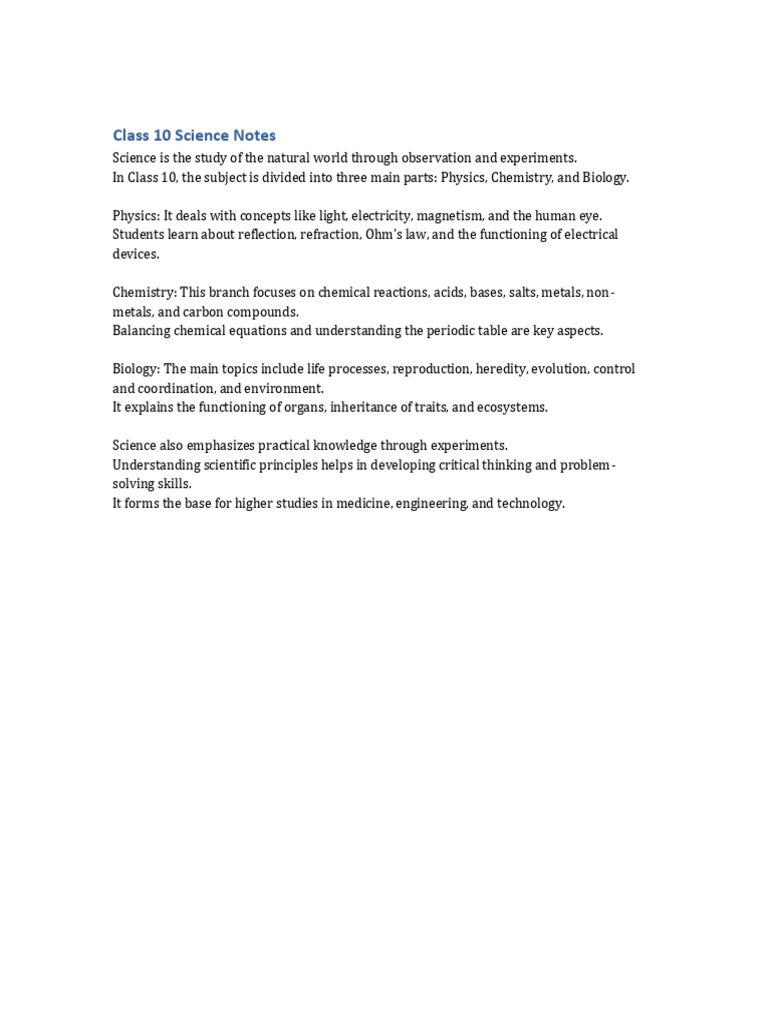 Class 10 Science Notes

Science is the study of the natural world through observation and experiments.
In Class 10, the subject is divided into three main parts: Physics, Chemistry, and Biology.

Physics: It deals with concepts like light, electricity, magnetism, and the human eye.
Students learn about reflection, refraction, Ohm's law, and the functioning of electrical devices.

Chemistry: This branch focuses on chemical reactions, acids, bases, salts, metals, non-metals, and carbon compounds.
Balancing chemical equations and understanding the periodic table are key aspects.

Biology: The main topics include life processes, reproduction, heredity, evolution, control and coordination, and environment.
It explains the functioning of organs, inheritance of traits, and ecosystems.

Science also emphasizes practical knowledge through experiments.
Understanding scientific principles helps in developing critical thinking and problem-solving skills.
It forms the base for higher studies in medicine, engineering, and technology.